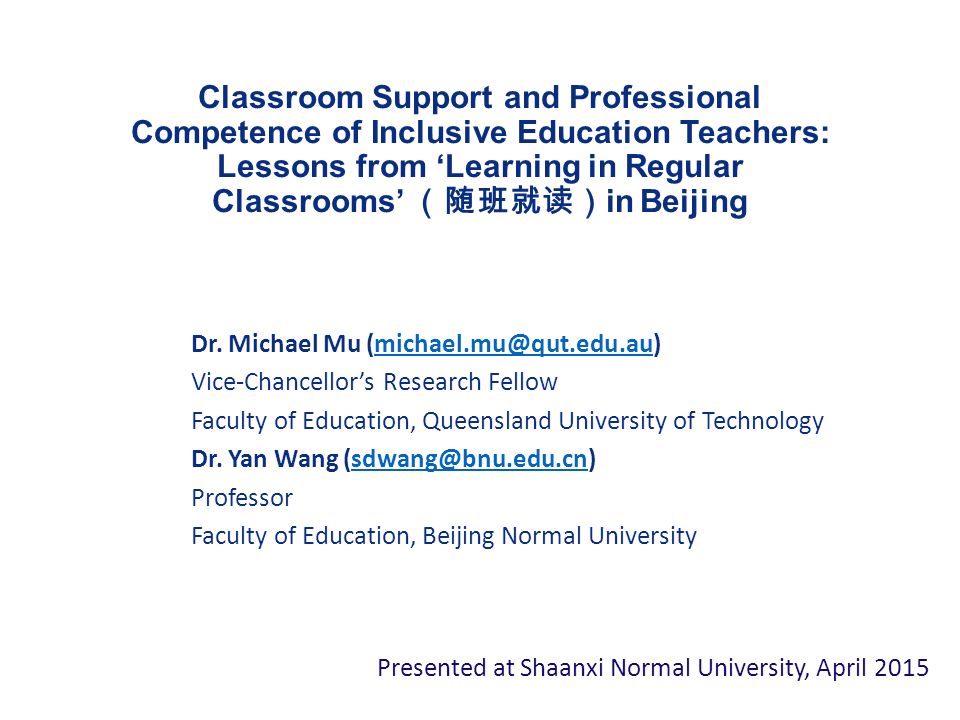 Classroom Support and Professional Competence of Inclusive Education Teachers: Lessons from ‘Learning in Regular Classrooms’（随班就读）in Beijing

Dr. Michael Mu (michael.mu@qut.edu.au)
Vice-Chancellor’s Research Fellow
Faculty of Education, Queensland University of Technology
Dr. Yan Wang (sdwang@bnu.edu.cn)
Professor
Faculty of Education, Beijing Normal University

Presented at Shaanxi Normal University, April 2015